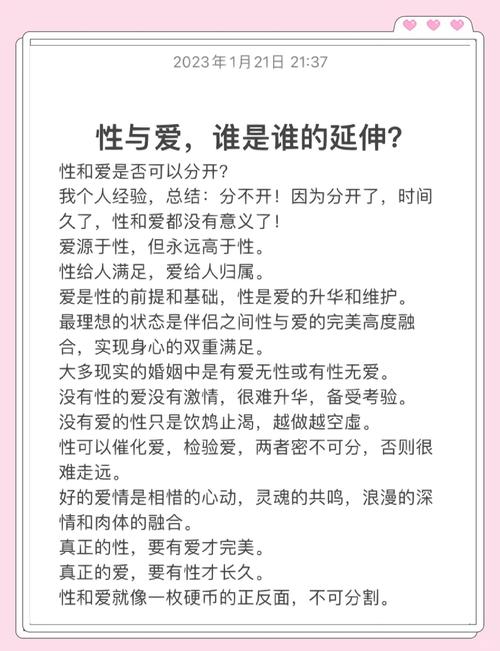 2023年1月21日 21:37

性与爱，谁是谁的延伸?

性和爱是否可以分开?
我个人经验，总结：分不开！因为分开了，时间久了，性和爱都没有意义了！
爱源于性，但永远高于性。
性给人满足，爱给人归属。
爱是性的前提和基础，性是爱的升华和维护。
最理想的状态是伴侣之间性与爱的完美高度融合，实现身心的双重满足。
大多现实的婚姻中是有爱无性或有性无爱。
没有性的爱没有激情，很难升华，备受考验。
没有爱的性只是饮鸩止渴，越做越空虚。
性可以催化爱，检验爱，两者密不可分，否则很难走远。
好的爱情是相惜的心动，灵魂的共鸣，浪漫的深情和肉体的融合。
真正的性，要有爱才完美。
真正的爱，要有性才长久。
性和爱就像一枚硬币的正反面，不可分割。